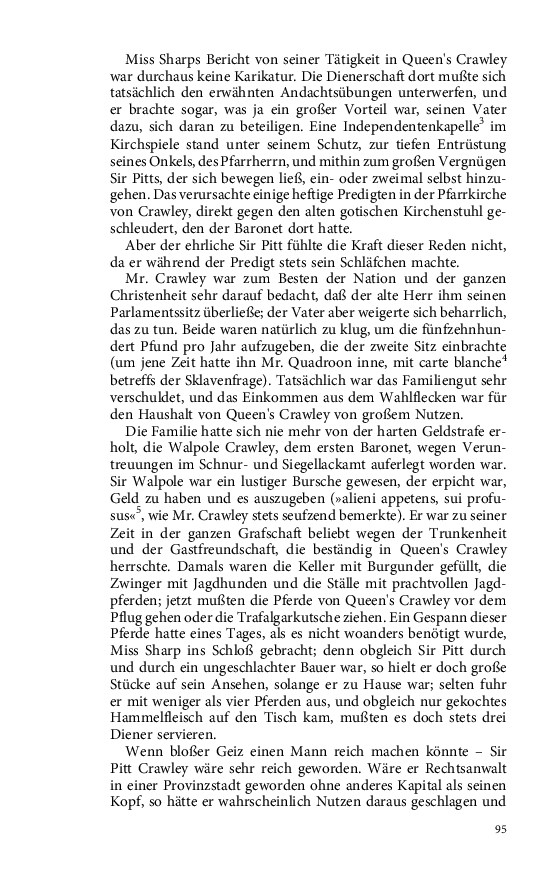 Miss Sharps Bericht von seiner Tätigkeit in Queen's Crawley war durchaus keine Karikatur. Die Dienerschaft dort mußte sich tatsächlich den erwähnten Andachtsübungen unterwerfen, und er brachte sogar, was ja ein großer Vorteil war, seinen Vater dazu, sich daran zu beteiligen. Eine Independentenkapelle$^3$ im Kirchspiele stand unter seinem Schutz, zur tiefen Entrüstung seines Onkels, des Pfarrherrn, und mithin zum großen Vergnügen Sir Pitts, der sich bewegen ließ, ein- oder zweimal selbst hinzugehen. Das verursachte einige heftige Predigten in der Pfarrkirche von Crawley, direkt gegen den alten gotischen Kirchenstuhl geschleudert, den der Baronet dort hatte.

Aber der ehrliche Sir Pitt fühlte die Kraft dieser Reden nicht, da er während der Predigt stets sein Schläfchen machte.

Mr. Crawley war zum Besten der Nation und der ganzen Christenheit sehr darauf bedacht, daß der alte Herr ihm seinen Parlamentssitz überließe; der Vater aber weigerte sich beharrlich, das zu tun. Beide waren natürlich zu klug, um die fünfzehnhundert Pfund pro Jahr aufzugeben, die der zweite Sitz einbrachte (um jene Zeit hatte ihn Mr. Quadroon inne, mit carte blanche$^4$ betreffs der Sklavenfrage). Tatsächlich war das Familiengut sehr verschuldet, und das Einkommen aus dem Wahlflecken war für den Haushalt von Queen's Crawley von großem Nutzen.

Die Familie hatte sich nie mehr von der harten Geldstrafe erholt, die Walpole Crawley, dem ersten Baronet, wegen Veruntreuungen im Schnur- und Siegellackamt auferlegt worden war. Sir Walpole war ein lustiger Bursche gewesen, der erpicht war, Geld zu haben und es auszugeben (»alieni appetens, sui profusus«$^5$, wie Mr. Crawley stets seufzend bemerkte). Er war zu seiner Zeit in der ganzen Grafschaft beliebt wegen der Trunkenheit und der Gastfreundschaft, die beständig in Queen's Crawley herrschte. Damals waren die Keller mit Burgunder gefüllt, die Zwinger mit Jagdhunden und die Ställe mit prachtvollen Jagdpferden; jetzt mußten die Pferde von Queen's Crawley vor dem Pflug gehen oder die Trafalgarkutsche ziehen. Ein Gespann dieser Pferde hatte eines Tages, als es nicht woanders benötigt wurde, Miss Sharp ins Schloß gebracht; denn obgleich Sir Pitt durch und durch ein ungeschlachter Bauer war, so hielt er doch große Stücke auf sein Ansehen, solange er zu Hause war; selten fuhr er mit weniger als vier Pferden aus, und obgleich nur gekochtes Hammelfleisch auf den Tisch kam, mußten es doch stets drei Diener servieren.

Wenn bloßer Geiz einen Mann reich machen könnte – Sir Pitt Crawley wäre sehr reich geworden. Wäre er Rechtsanwalt in einer Provinzstadt geworden ohne anderes Kapital als seinen Kopf, so hätte er wahrscheinlich Nutzen daraus geschlagen und

95